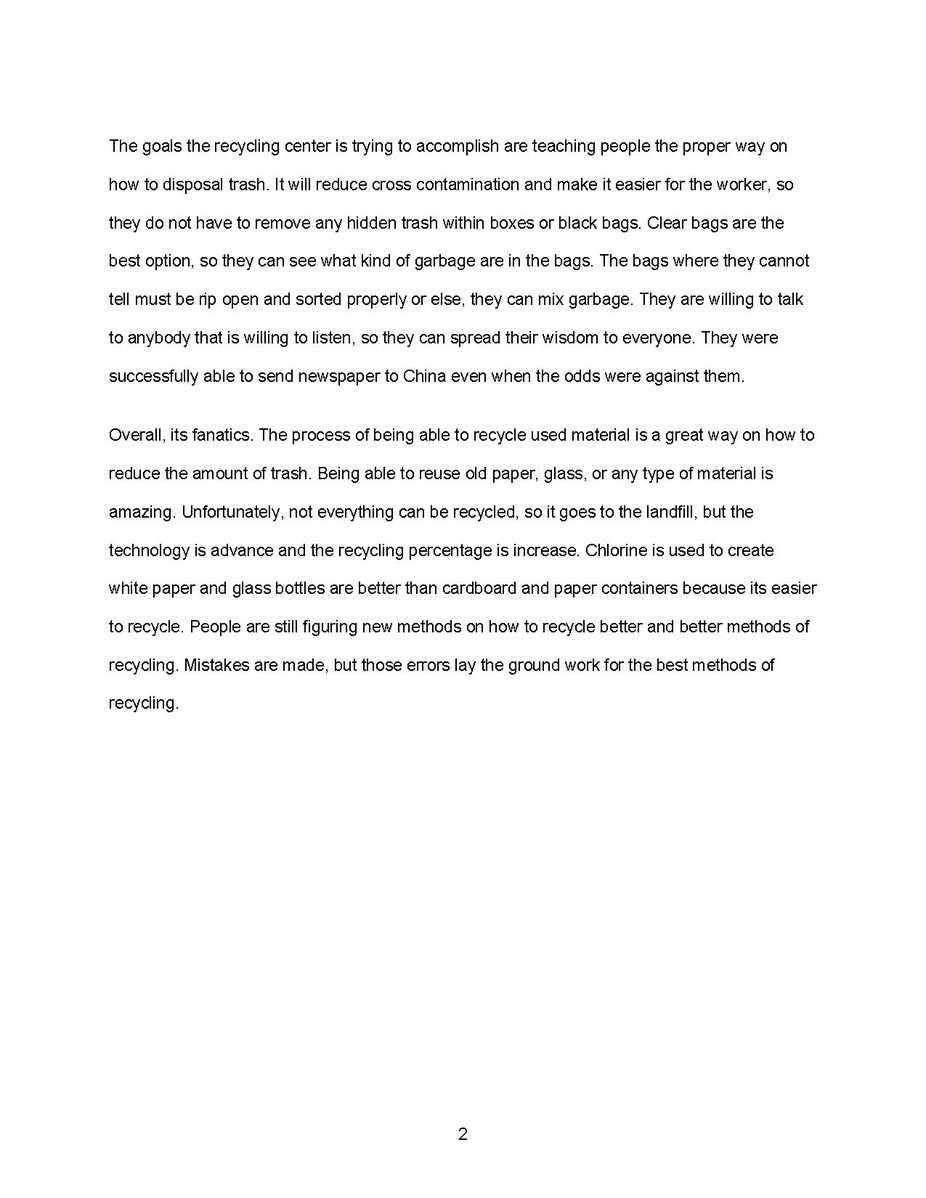 The goals the recycling center is trying to accomplish are teaching people the proper way on how to disposal trash. It will reduce cross contamination and make it easier for the worker, so they do not have to remove any hidden trash within boxes or black bags. Clear bags are the best option, so they can see what kind of garbage are in the bags. The bags where they cannot tell must be rip open and sorted properly or else, they can mix garbage. They are willing to talk to anybody that is willing to listen, so they can spread their wisdom to everyone. They were successfully able to send newspaper to China even when the odds were against them.

Overall, its fanatics. The process of being able to recycle used material is a great way on how to reduce the amount of trash. Being able to reuse old paper, glass, or any type of material is amazing. Unfortunately, not everything can be recycled, so it goes to the landfill, but the technology is advance and the recycling percentage is increase. Chlorine is used to create white paper and glass bottles are better than cardboard and paper containers because its easier to recycle. People are still figuring new methods on how to recycle better and better methods of recycling. Mistakes are made, but those errors lay the ground work for the best methods of recycling.

2